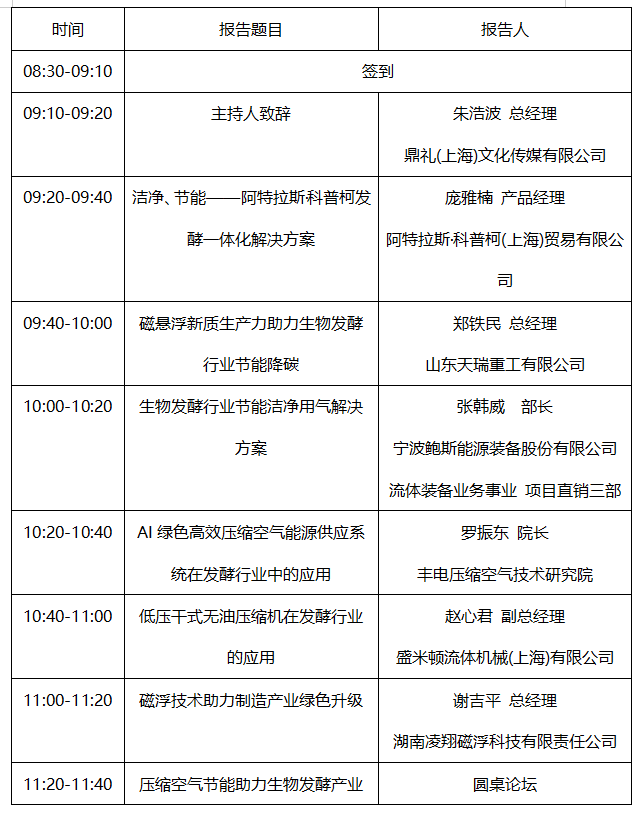 | 时间 | 报告题目 | 报告人 |
|---|---|---|
| 08:30-09:10 | 签到 | |
| 09:10-09:20 | 主持人致辞 | 朱浩波 总经理 鼎礼(上海)文化传媒有限公司 |
| 09:20-09:40 | 洁净、节能——阿特拉斯科普柯发酵一体化解决方案 | 庞雅楠 产品经理 阿特拉斯·科普柯(上海)贸易有限公司 |
| 09:40-10:00 | 磁悬浮新质生产力助力生物发酵行业节能降碳 | 郑铁民 总经理 山东天瑞重工有限公司 |
| 10:00-10:20 | 生物发酵行业节能洁净用气解决方案 | 张韩威 部长 宁波鲍斯能源装备股份有限公司 流体装备业务事业 项目直销三部 |
| 10:20-10:40 | AI 绿色高效压缩空气能源供应系统在发酵行业中的应用 | 罗振东 院长 丰电压缩空气技术研究院 |
| 10:40-11:00 | 低压干式无油压缩机在发酵行业的应用 | 赵心君 副总经理 盛米顿流体机械(上海)有限公司 |
| 11:00-11:20 | 磁浮技术助力制造产业绿色升级 | 谢吉平 总经理 湖南凌翔磁浮科技有限责任公司 |
| 11:20-11:40 | 压缩空气节能助力生物发酵产业 | 圆桌论坛 |